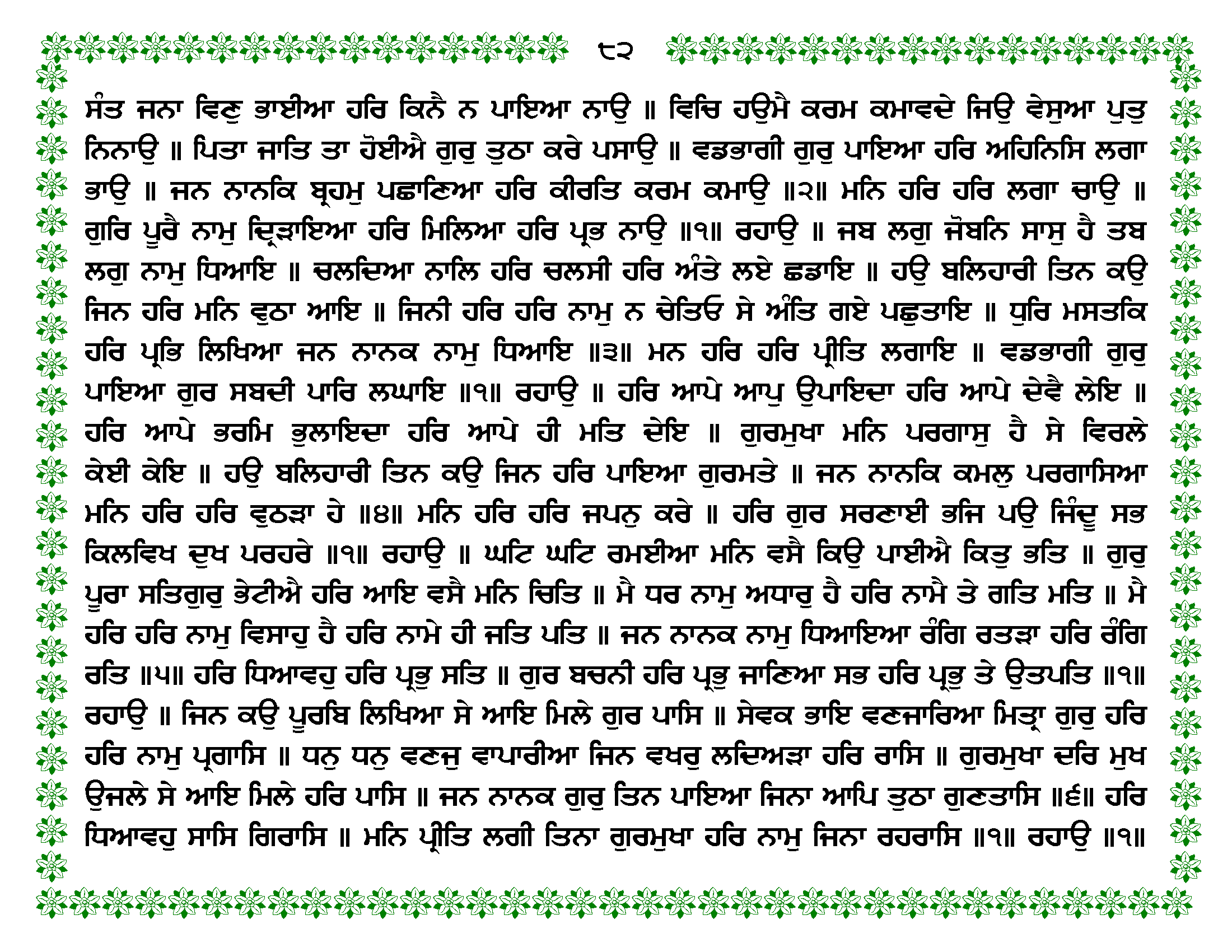 ੮੨

ਸੰਤ ਜਨਾ ਵਿਣੁ ਭਾਈਆ ਹਰਿ ਕਿਨੈ ਨ ਪਾਇਆ ਨਾਉ ॥ ਵਿਚਿ ਹਉਮੈ ਕਰਮ ਕਮਾਵਦੇ ਜਿਉ ਵੇਸੁਆ ਪੁਤੁ ਨਿਨਾਉ ॥ ਪਿਤਾ ਜਾਤਿ ਤਾ ਹੋਈਐ ਗੁਰੁ ਤੁਠਾ ਕਰੇ ਪਸਾਉ ॥ ਵਡਭਾਗੀ ਗੁਰੁ ਪਾਇਆ ਹਰਿ ਅਹਿਨਿਸਿ ਲਗਾ ਭਾਉ ॥ ਜਨ ਨਾਨਕਿ ਬ੍ਰਹਮੁ ਪਛਾਣਿਆ ਹਰਿ ਕੀਰਤਿ ਕਰਮ ਕਮਾਉ ॥੨॥ ਮਨਿ ਹਰਿ ਹਰਿ ਲਗਾ ਚਾਉ ॥ ਗੁਰਿ ਪੂਰੈ ਨਾਮੁ ਦ੍ਰਿੜਾਇਆ ਹਰਿ ਮਿਲਿਆ ਹਰਿ ਪ੍ਰਭ ਨਾਉ ॥੧॥ ਰਹਾਉ ॥ ਜਬ ਲਗੁ ਜੋਬਨਿ ਸਾਸੁ ਹੈ ਤਬ ਲਗੁ ਨਾਮੁ ਧਿਆਇ ॥ ਚਲਦਿਆ ਨਾਲਿ ਹਰਿ ਚਲਸੀ ਹਰਿ ਅੰਤੇ ਲਏ ਛਡਾਇ ॥ ਹਉ ਬਲਿਹਾਰੀ ਤਿਨ ਕਉ ਜਿਨ ਹਰਿ ਮਨਿ ਵੁਠਾ ਆਇ ॥ ਜਿਨੀ ਹਰਿ ਹਰਿ ਨਾਮੁ ਨ ਚੇਤਿਓ ਸੇ ਅੰਤਿ ਗਏ ਪਛੁਤਾਇ ॥ ਧੁਰਿ ਮਸਤਕਿ ਹਰਿ ਪ੍ਰਭਿ ਲਿਖਿਆ ਜਨ ਨਾਨਕ ਨਾਮੁ ਧਿਆਇ ॥੩॥ ਮਨ ਹਰਿ ਹਰਿ ਪ੍ਰੀਤਿ ਲਗਾਇ ॥ ਵਡਭਾਗੀ ਗੁਰੁ ਪਾਇਆ ਗੁਰ ਸਬਦੀ ਪਾਰਿ ਲਘਾਇ ॥੧॥ ਰਹਾਉ ॥ ਹਰਿ ਆਪੇ ਆਪੁ ਉਪਾਇਦਾ ਹਰਿ ਆਪੇ ਦੇਵੈ ਲੇਇ ॥ ਹਰਿ ਆਪੇ ਭਰਮਿ ਭੁਲਾਇਦਾ ਹਰਿ ਆਪੇ ਹੀ ਮਤਿ ਦੇਇ ॥ ਗੁਰਮੁਖਾ ਮਨਿ ਪਰਗਾਸੁ ਹੈ ਸੇ ਵਿਰਲੇ ਕੇਈ ਕੇਇ ॥ ਹਉ ਬਲਿਹਾਰੀ ਤਿਨ ਕਉ ਜਿਨ ਹਰਿ ਪਾਇਆ ਗੁਰਮਤੇ ॥ ਜਨ ਨਾਨਕਿ ਕਮਲੁ ਪਰਗਾਸਿਆ ਮਨਿ ਹਰਿ ਹਰਿ ਵੁਠੜਾ ਹੇ ॥੪॥ ਮਨਿ ਹਰਿ ਹਰਿ ਜਪਨੁ ਕਰੇ ॥ ਹਰਿ ਗੁਰ ਸਰਣਾਈ ਭਜਿ ਪਉ ਜਿੰਦੂ ਸਭ ਕਿਲਵਿਖ ਦੁਖ ਪਰਹਰੇ ॥੧॥ ਰਹਾਉ ॥ ਘਟਿ ਘਟਿ ਰਮਈਆ ਮਨਿ ਵਸੈ ਕਿਉ ਪਾਈਐ ਕਿਤੁ ਭਤਿ ॥ ਗੁਰੁ ਪੂਰਾ ਸਤਿਗੁਰੁ ਭੇਟੀਐ ਹਰਿ ਆਇ ਵਸੈ ਮਨਿ ਚਿਤਿ ॥ ਮੈ ਧਰ ਨਾਮੁ ਅਧਾਰੁ ਹੈ ਹਰਿ ਨਾਮੈ ਤੇ ਗਤਿ ਮਤਿ ॥ ਮੈ ਹਰਿ ਹਰਿ ਨਾਮੁ ਵਿਸਾਹੁ ਹੈ ਹਰਿ ਨਾਮੇ ਹੀ ਜਤਿ ਪਤਿ ॥ ਜਨ ਨਾਨਕ ਨਾਮੁ ਧਿਆਇਆ ਰੰਗਿ ਰਤੜਾ ਹਰਿ ਰੰਗਿ ਰਤਿ ॥੫॥ ਹਰਿ ਧਿਆਵਹੁ ਹਰਿ ਪ੍ਰਭੁ ਸਤਿ ॥ ਗੁਰ ਬਚਨੀ ਹਰਿ ਪ੍ਰਭੁ ਜਾਣਿਆ ਸਭ ਹਰਿ ਪ੍ਰਭੁ ਤੇ ਉਤਪਤਿ ॥੧॥ ਰਹਾਉ ॥ ਜਿਨ ਕਉ ਪੂਰਬਿ ਲਿਖਿਆ ਸੇ ਆਇ ਮਿਲੇ ਗੁਰ ਪਾਸਿ ॥ ਸੇਵਕ ਭਾਇ ਵਣਜਾਰਿਆ ਮਿਤ੍ਰਾ ਗੁਰੁ ਹਰਿ ਹਰਿ ਨਾਮੁ ਪ੍ਰਗਾਸਿ ॥ ਧਨੁ ਧਨੁ ਵਣਜੁ ਵਾਪਾਰੀਆ ਜਿਨ ਵਖਰੁ ਲਦਿਅੜਾ ਹਰਿ ਰਾਸਿ ॥ ਗੁਰਮੁਖਾ ਦਰਿ ਮੁਖ ਉਜਲੇ ਸੇ ਆਇ ਮਿਲੇ ਹਰਿ ਪਾਸਿ ॥ ਜਨ ਨਾਨਕ ਗੁਰੁ ਤਿਨ ਪਾਇਆ ਜਿਨਾ ਆਪਿ ਤੁਠਾ ਗੁਣਤਾਸਿ ॥੬॥ ਹਰਿ ਧਿਆਵਹੁ ਸਾਸਿ ਗਿਰਾਸਿ ॥ ਮਨਿ ਪ੍ਰੀਤਿ ਲਗੀ ਤਿਨਾ ਗੁਰਮੁਖਾ ਹਰਿ ਨਾਮੁ ਜਿਨਾ ਰਹਰਾਸਿ ॥੧॥ ਰਹਾਉ ॥੧॥